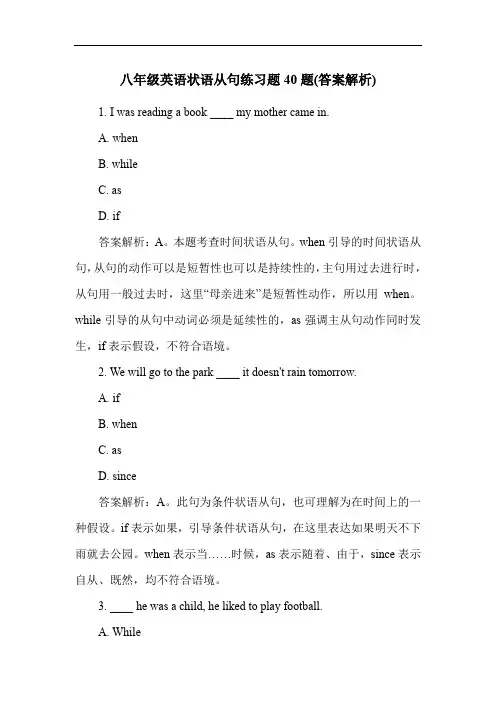 八年级英语状语从句练习题 40 题(答案解析)

1. I was reading a book ____ my mother came in.

A. when

B. while

C. as

D. if

答案解析：A。本题考查时间状语从句。when 引导的时间状语从句，从句的动作可以是短暂性也可以是持续性的，主句用过去进行时，从句用一般过去时，这里“母亲进来”是短暂性动作，所以用 when。while 引导的从句中动词必须是延续性的，as 强调主从句动作同时发生，if 表示假设，不符合语境。

2. We will go to the park ____ it doesn't rain tomorrow.

A. if

B. when

C. as

D. since

答案解析：A。此句为条件状语从句，也可理解为在时间上的一种假设。if 表示如果，引导条件状语从句，在这里表达如果明天不下雨就去公园。when 表示当……时候，as 表示随着、由于，since 表示自从、既然，均不符合语境。

3. ____ he was a child, he liked to play football.

A. While